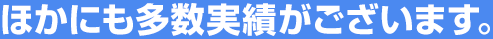 ほかにも多数実績がございます。